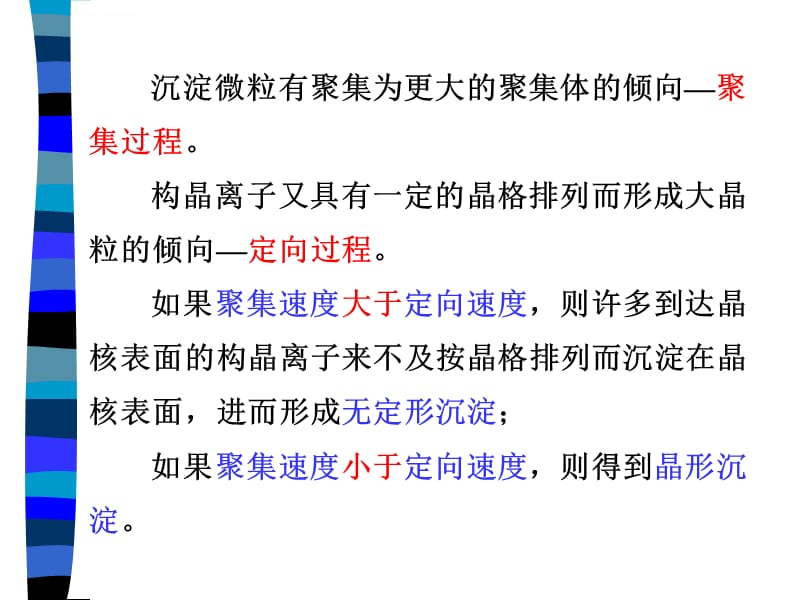 沉淀微粒有聚集为更大的聚集体的倾向—聚集过程。

构晶离子又具有一定的晶格排列而形成大晶粒的倾向—定向过程。

如果聚集速度大于定向速度，则许多到达晶核表面的构晶离子来不及按晶格排列而沉淀在晶核表面，进而形成无定形沉淀；

如果聚集速度小于定向速度，则得到晶形沉淀。